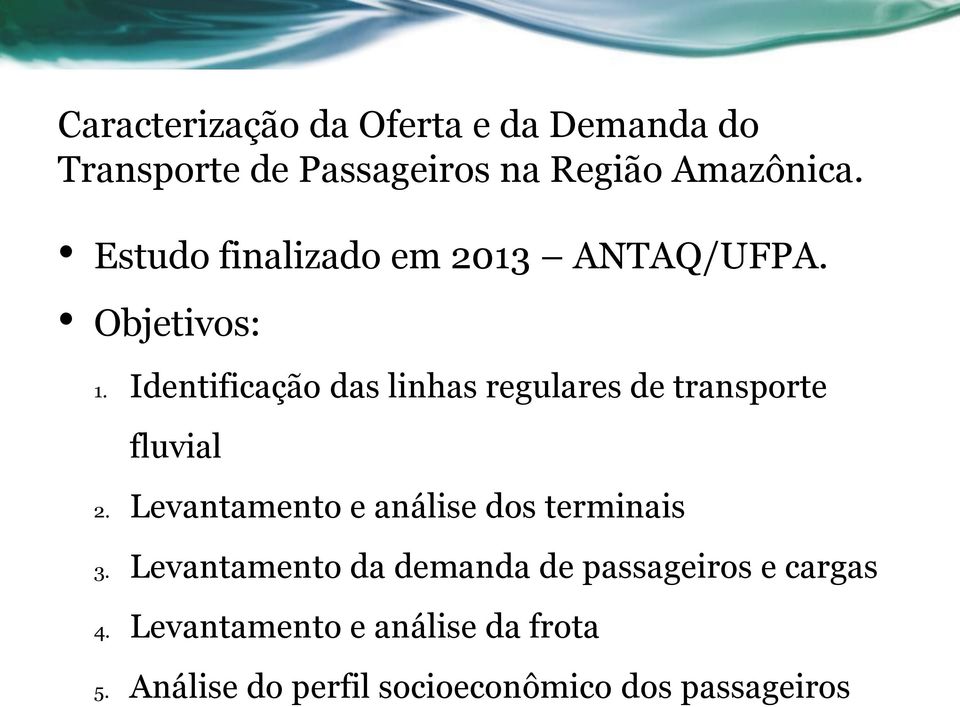 Caracterização da Oferta e da Demanda do Transporte de Passageiros na Região Amazônica.

• Estudo finalizado em 2013 – ANTAQ/UFPA.

• Objetivos:

1. Identificação das linhas regulares de transporte fluvial
2. Levantamento e análise dos terminais
3. Levantamento da demanda de passageiros e cargas
4. Levantamento e análise da frota
5. Análise do perfil socioeconômico dos passageiros